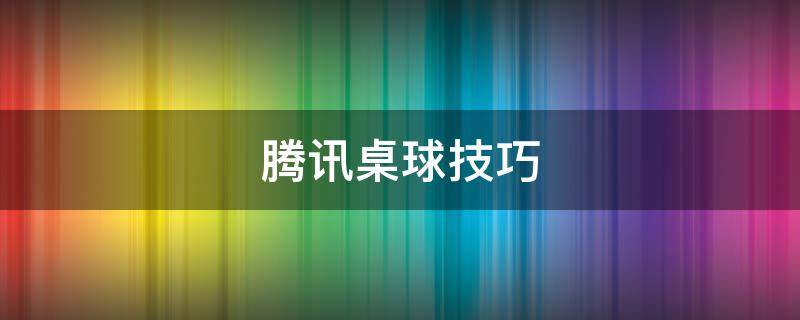 腾讯桌球技巧